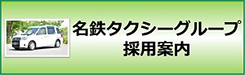 名鉄タクシーグループ
採用案内